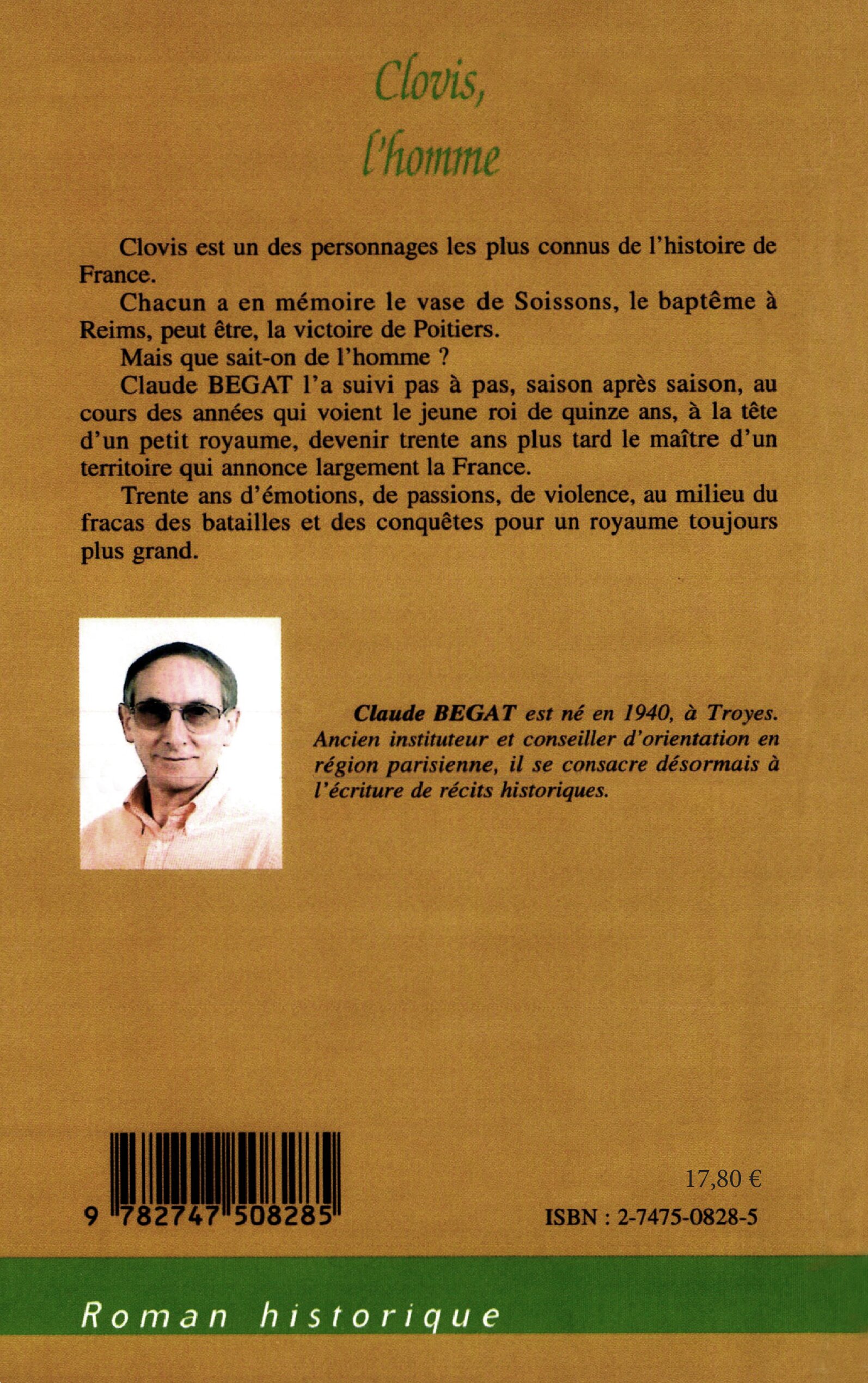 Clovis,
l'homme

Clovis est un des personnages les plus connus de l'histoire de France.

Chacun a en mémoire le vase de Soissons, le baptême à Reims, peut être, la victoire de Poitiers.

Mais que sait-on de l'homme ?

Claude BEGAT l'a suivi pas à pas, saison après saison, au cours des années qui voient le jeune roi de quinze ans, à la tête d'un petit royaume, devenir trente ans plus tard le maître d'un territoire qui annonce largement la France.

Trente ans d'émotions, de passions, de violence, au milieu du fracas des batailles et des conquêtes pour un royaume toujours plus grand.

Claude BEGAT est né en 1940, à Troyes. Ancien instituteur et conseiller d'orientation en région parisienne, il se consacre désormais à l'écriture de récits historiques.

9 782747 508285

17,80 €

ISBN : 2-7475-0828-5

Roman historique